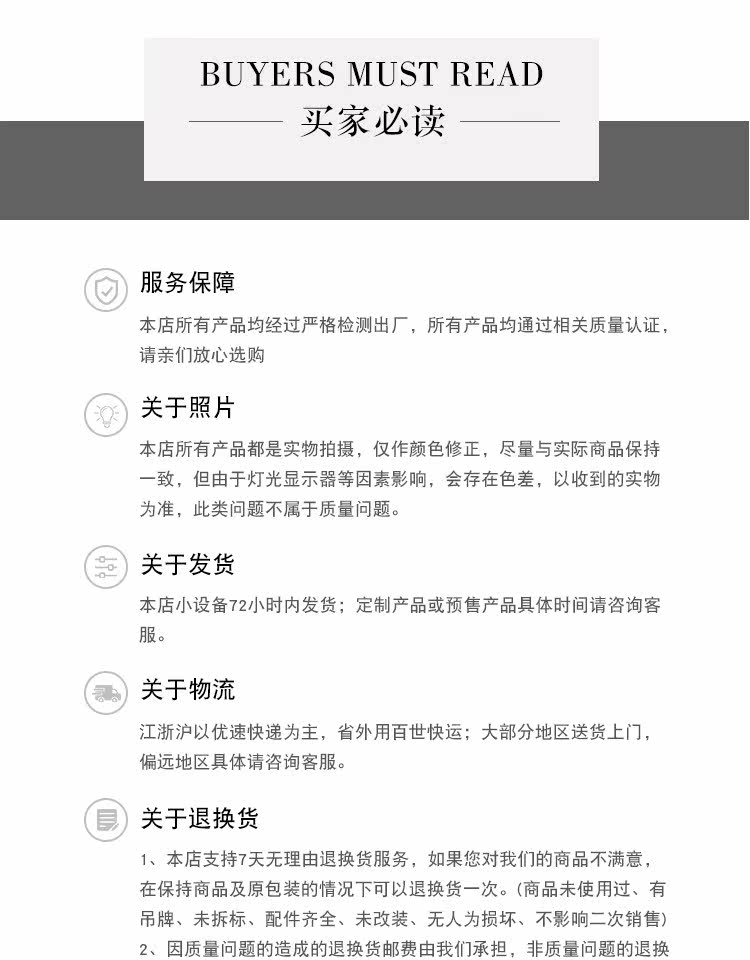 BUYERS MUST READ

买家必读

服务保障

本店所有产品均经过严格检测出厂，所有产品均通过相关质量认证，请亲们放心选购

关于照片

本店所有产品都是实物拍摄，仅作颜色修正，尽量与实际商品保持一致，但由于灯光显示器等因素影响，会存在色差，以收到的实物为准，此类问题不属于质量问题。

关于发货

本店小设备72小时内发货；定制产品或预售产品具体时间请咨询客服。

关于物流

江浙沪以优速快递为主，省外用百世快运；大部分地区送货上门，偏远地区具体请咨询客服。

关于退换货

1、本店支持7天无理由退换货服务，如果您对我们的商品不满意，在保持商品及原包装的情况下可以退换货一次。(商品未使用过、有吊牌、未拆标、配件齐全、未改装、无人为损坏、不影响二次销售)

2、因质量问题的造成的退换货邮费由我们承担，非质量问题的退换